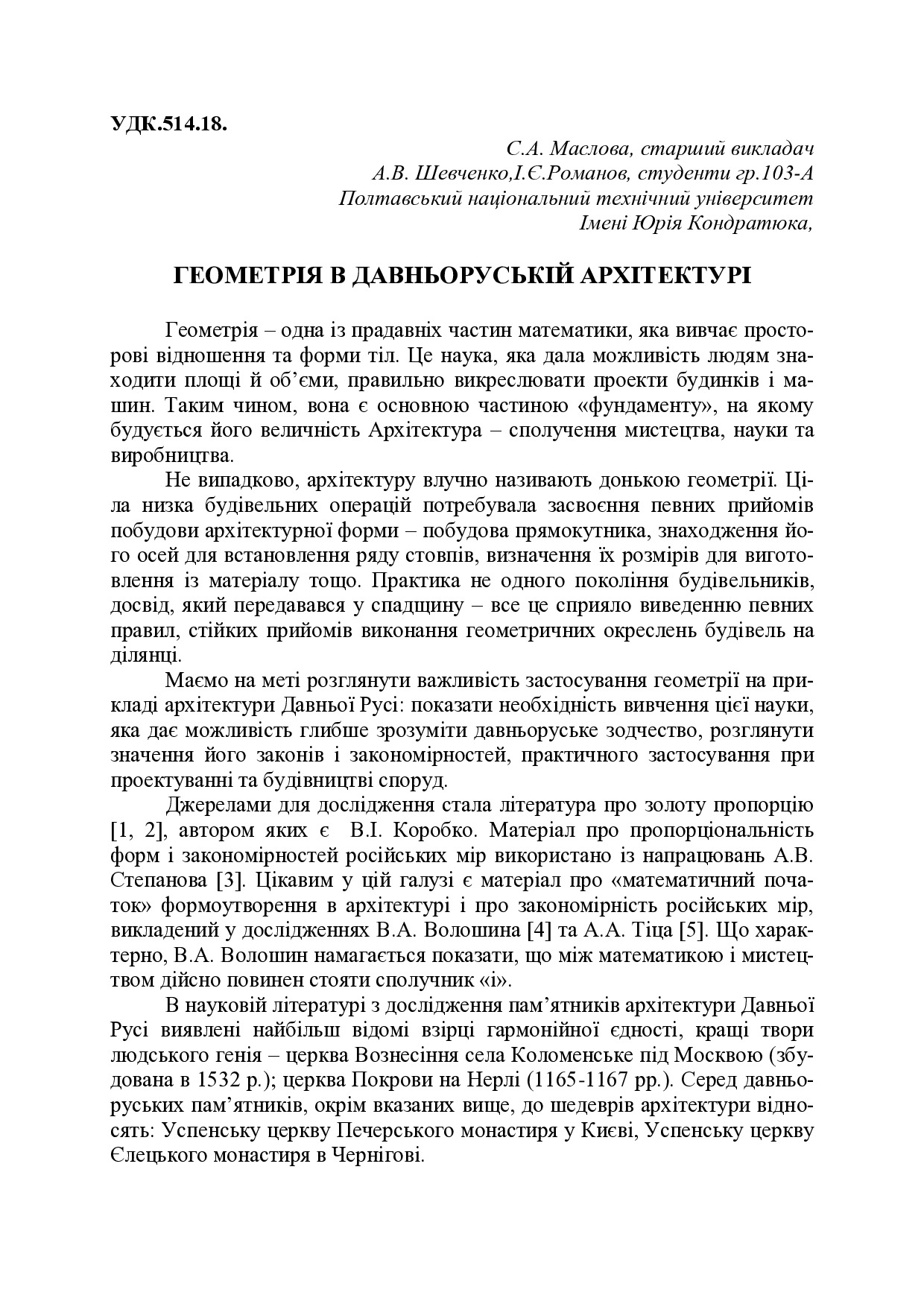 УДК.514.18.

С.А. Маслова, старший викладач
А.В. Шевченко,І.Є.Романов, студенти гр.103-А
Полтавський національний технічний університет
Імені Юрія Кондратюка,

ГЕОМЕТРІЯ В ДАВНЬОРУСЬКІЙ АРХІТЕКТУРІ

Геометрія – одна із прадавніх частин математики, яка вивчає просторові відношення та форми тіл. Це наука, яка дала можливість людям знаходити площі й об'єми, правильно викреслювати проекти будинків і машин. Таким чином, вона є основною частиною «фундаменту», на якому будується його величність Архітектура – сполучення мистецтва, науки та виробництва.

Не випадково, архітектуру влучно називають донькою геометрії. Ціла низка будівельних операцій потребувала засвоєння певних прийомів побудови архітектурної форми – побудова прямокутника, знаходження його осей для встановлення ряду стовпів, визначення їх розмірів для виготовлення із матеріалу тощо. Практика не одного покоління будівельників, досвід, який передавався у спадщину – все це сприяло виведенню певних правил, стійких прийомів виконання геометричних окреслень будівель на ділянці.

Маємо на меті розглянути важливість застосування геометрії на прикладі архітектури Давньої Русі: показати необхідність вивчення цієї науки, яка дає можливість глибше зрозуміти давньоруське зодчество, розглянути значення його законів і закономірностей, практичного застосування при проектуванні та будівництві споруд.

Джерелами для дослідження стала література про золоту пропорцію [1, 2], автором яких є В.І. Коробко. Матеріал про пропорціональність форм і закономірностей російських мір використано із напрацювань А.В. Степанова [3]. Цікавим у цій галузі є матеріал про «математичний початок» формоутворення в архітектурі і про закономірність російських мір, викладений у дослідженнях В.А. Волошина [4] та А.А. Тіца [5]. Що характерно, В.А. Волошин намагається показати, що між математикою і мистецтвом дійсно повинен стояти сполучник «і».

В науковій літературі з дослідження пам'ятників архітектури Давньої Русі виявлені найбільш відомі взірці гармонійної єдності, кращі твори людського генія – церква Вознесіння села Коломенське під Москвою (збудована в 1532 р.); церква Покрови на Нерлі (1165-1167 рр.). Серед давньоруських пам'ятників, окрім вказаних вище, до шедеврів архітектури відносять: Успенську церкву Печерського монастиря у Києві, Успенську церкву Єлецького монастиря в Чернігові.